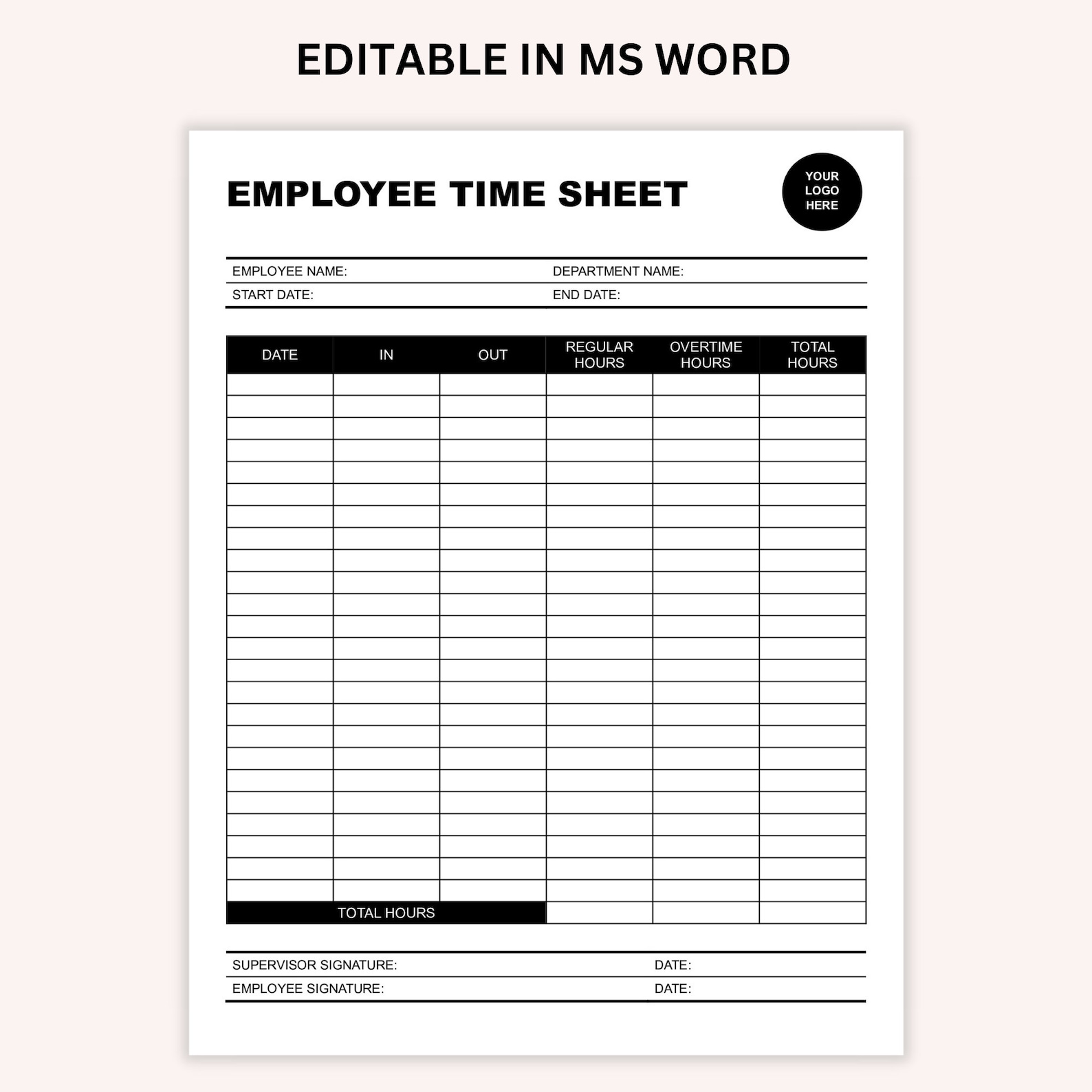 EDITABLE IN MS WORD

EMPLOYEE TIME SHEET

YOUR LOGO HERE

EMPLOYEE NAME: DEPARTMENT NAME:
START DATE: END DATE:

| DATE | IN | OUT | REGULAR HOURS | OVERTIME HOURS | TOTAL HOURS |
|---|---|---|---|---|---|
| | | | | | |
| | | | | | |
| | | | | | |
| | | | | | |
| | | | | | |
| | | | | | |
| | | | | | |
| | | | | | |
| | | | | | |
| | | | | | |
| | | | | | |
| | | | | | |
| | | | | | |
| | | | | | |
| | | | | | |
| | | | | | |
| | | | | | |
| | | | | | |
| | | | | | |
| | | | | | |
| | | | | | |
| | | | | | |
| | | | | | |
| | | | | | |
| TOTAL HOURS | | | | | |

SUPERVISOR SIGNATURE: DATE:
EMPLOYEE SIGNATURE: DATE: